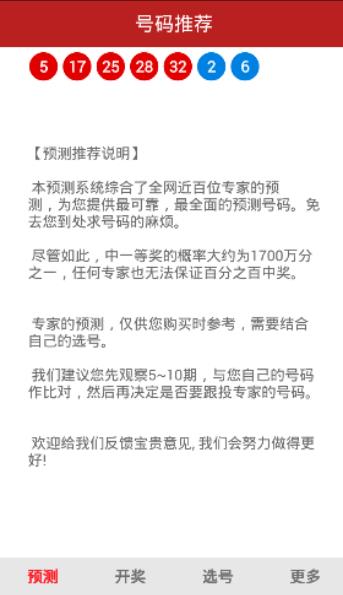 号码推荐

5 17 25 28 32 2 6

【预测推荐说明】

本预测系统综合了全网近百位专家的预测，为您提供最可靠，最全面的预测号码。免去您到处求号码的麻烦。

尽管如此，中一等奖的概率大约为1700万分之一，任何专家也无法保证百分之百中奖。

专家的预测，仅供您购买时参考，需要结合自己的选号。

我们建议您先观察5~10期，与您自己的号码作比对，然后再决定是否要跟投专家的号码。

欢迎给我们反馈宝贵意见, 我们会努力做得更好!

预测 开奖 选号 更多